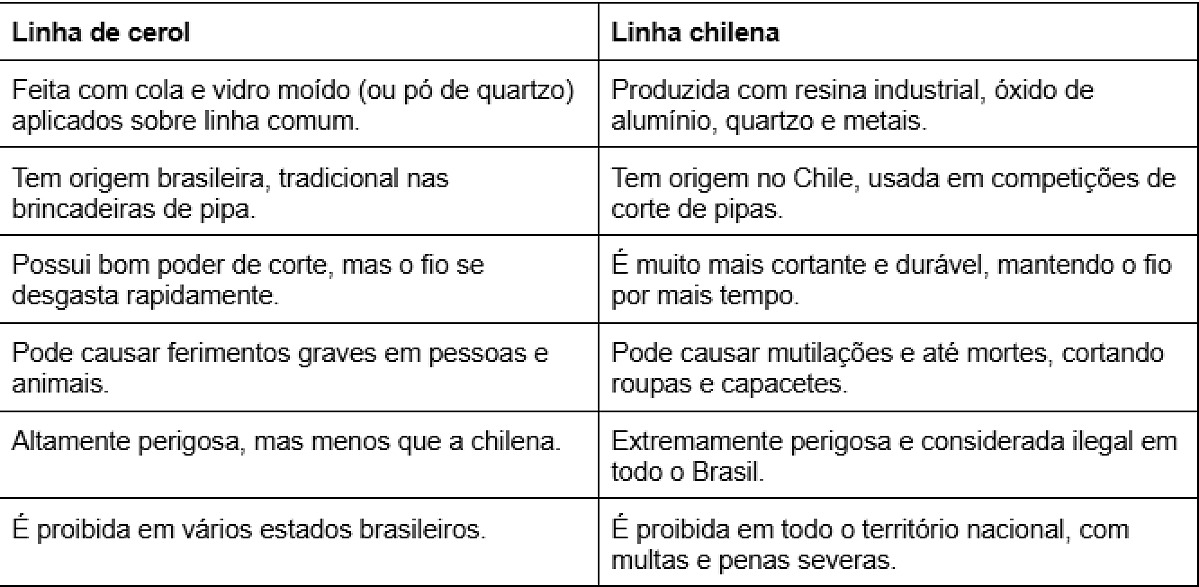 | Linha de cerol | Linha chilena |
|---|---|
| Feita com cola e vidro moído (ou pó de quartzo) aplicados sobre linha comum. | Produzida com resina industrial, óxido de alumínio, quartzo e metais. |
| Tem origem brasileira, tradicional nas brincadeiras de pipa. | Tem origem no Chile, usada em competições de corte de pipas. |
| Possui bom poder de corte, mas o fio se desgasta rapidamente. | É muito mais cortante e durável, mantendo o fio por mais tempo. |
| Pode causar ferimentos graves em pessoas e animais. | Pode causar mutilações e até mortes, cortando roupas e capacetes. |
| Altamente perigosa, mas menos que a chilena. | Extremamente perigosa e considerada ilegal em todo o Brasil. |
| É proibida em vários estados brasileiros. | É proibida em todo o território nacional, com multas e penas severas. |